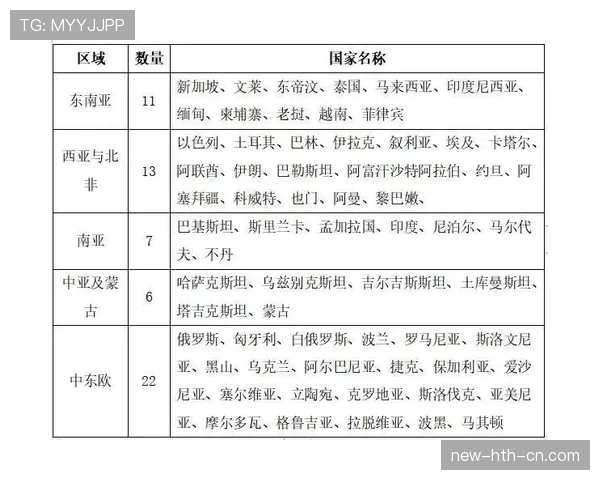 TG: MYYJJPP

| 区域 | 数量 | 国家名称 |
|---|---|---|
| 东南亚 | 11 | 新加坡、文莱、东帝汶、泰国、马来西亚、印度尼西亚、缅甸、柬埔寨、老挝、越南、菲律宾 |
| 西亚与北非 | 13 | 以色列、土耳其、巴林、伊拉克、叙利亚、埃及、卡塔尔、阿联酋、伊朗、巴勒斯坦、阿富汗沙特阿拉伯、约旦、阿塞拜疆、科威特、也门、阿曼、黎巴嫩、 |
| 南亚 | 7 | 巴基斯坦、斯里兰卡、孟加拉国、印度、尼泊尔、马尔代夫、不丹 |
| 中亚及蒙古 | 6 | 哈萨克斯坦、乌兹别克斯坦、吉尔吉斯斯坦、土库曼斯坦、塔吉克斯坦、蒙古 |
| 中东欧 | 22 | 俄罗斯、匈牙利、白俄罗斯、波兰、罗马尼亚、斯洛文尼亚、黑山、乌克兰、阿尔巴尼亚、捷克、保加利亚、爱沙尼亚、塞尔维亚、立陶宛、克罗地亚、斯洛伐克、亚美尼亚、摩尔多瓦、格鲁吉亚、拉脱维亚、波黑、马其顿 |

new-hth-cn.com